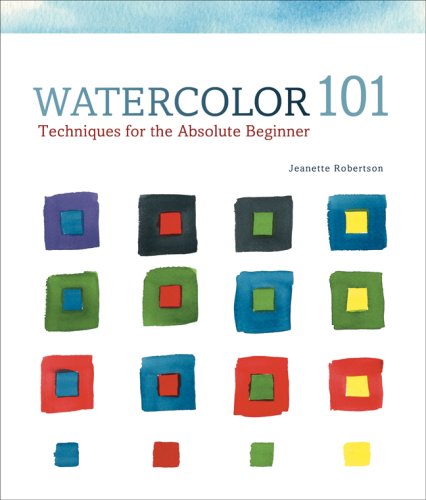 WATERCOLOR 101
Techniques for the Absolute Beginner

Jeanette Robertson